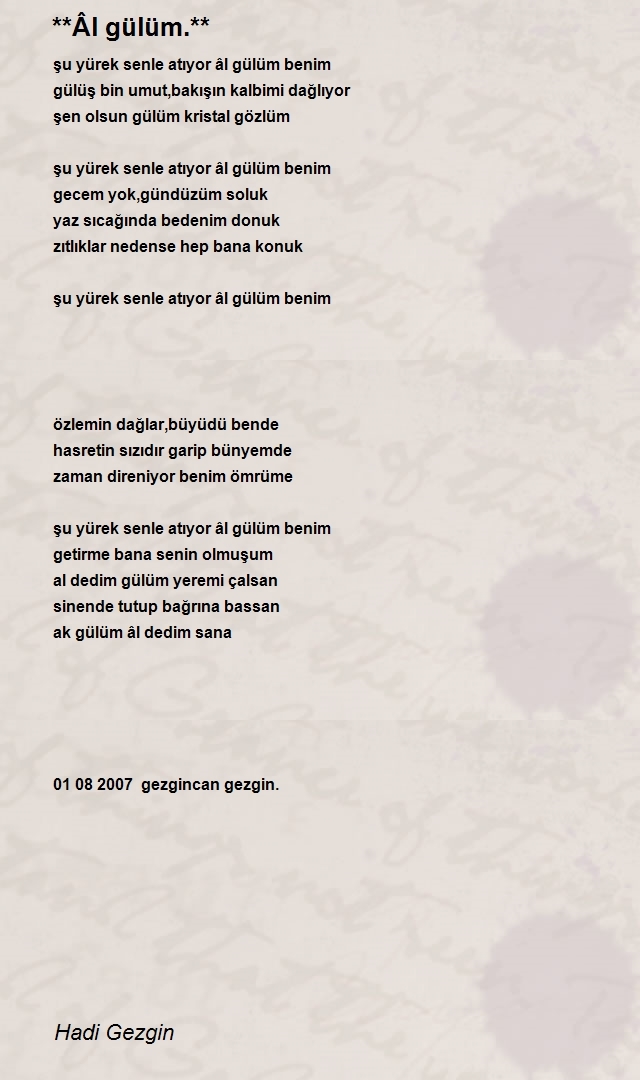 **Âl gülüm.**

şu yürek senle atıyor âl gülüm benim
gülüş bin umut,bakışın kalbimi dağlıyor
şen olsun gülüm kristal gözlüm

şu yürek senle atıyor âl gülüm benim
gecem yok,gündüzüm soluk
yaz sıcağında bedenim donuk
zıtlıklar nedense hep bana konuk

şu yürek senle atıyor âl gülüm benim

özlemin dağlar,büyüdü bende
hasretin sızıdır garip bünyemde
zaman direniyor benim ömrüme

şu yürek senle atıyor âl gülüm benim
getirme bana senin olmuşum
al dedim gülüm yeremi çalsan
sinende tutup bağrına bassan
ak gülüm âl dedim sana

01 08 2007 gezgincan gezgin.

Hadi Gezgin